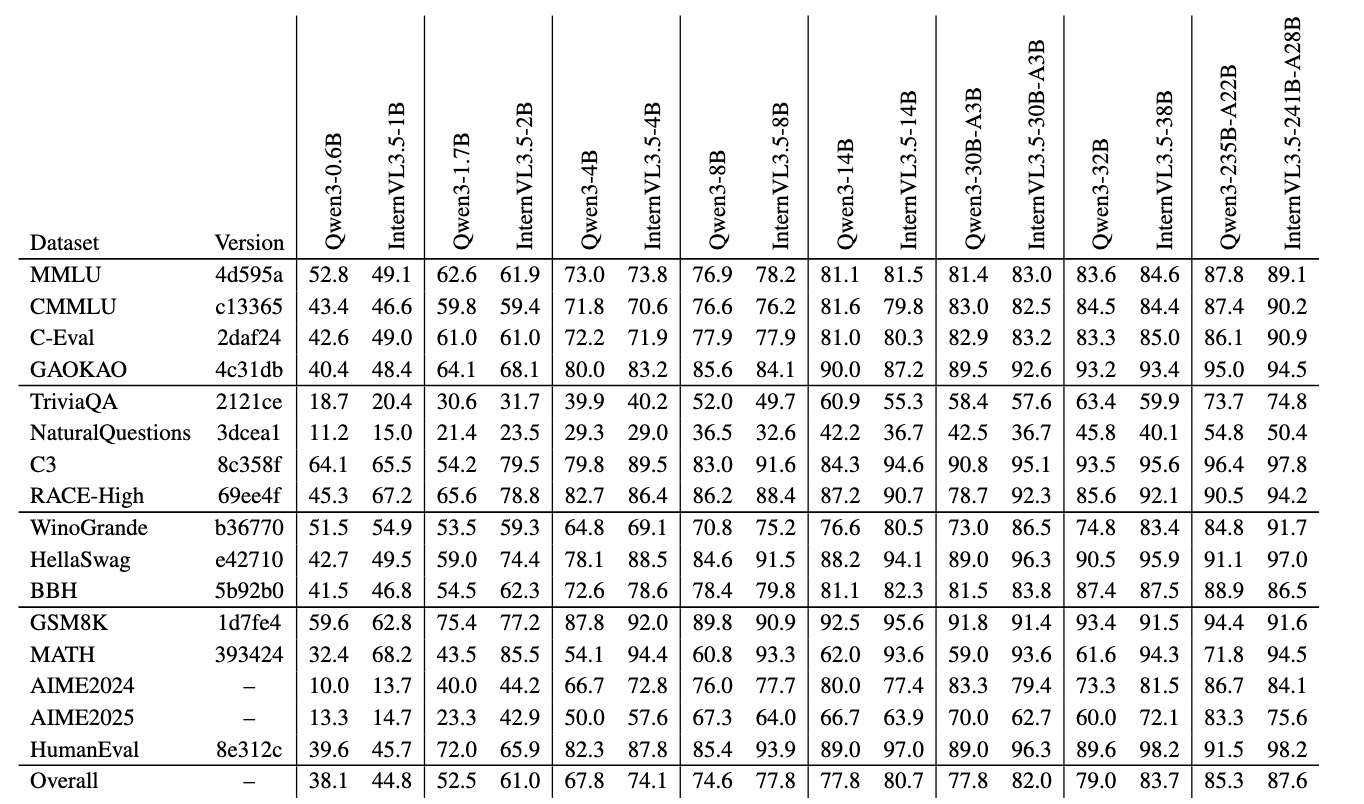 | Dataset | Version | Qwen3-0.6B | InternVL3.5-1B | Qwen3-1.7B | InternVL3.5-2B | Qwen3-4B | InternVL3.5-4B | Qwen3-8B | InternVL3.5-8B | Qwen3-14B | InternVL3.5-14B | Qwen3-30B-A3B | InternVL3.5-30B-A3B | Qwen3-32B | InternVL3.5-38B | Qwen3-235B-A22B | InternVL3.5-241B-A28B |
|---|---|---|---|---|---|---|---|---|---|---|---|---|---|---|---|---|---|
| MMLU | 4d595a | 52.8 | 49.1 | 62.6 | 61.9 | 73.0 | 73.8 | 76.9 | 78.2 | 81.1 | 81.5 | 81.4 | 83.0 | 83.6 | 84.6 | 87.8 | 89.1 |
| CMMLU | c13365 | 43.4 | 46.6 | 59.8 | 59.4 | 71.8 | 70.6 | 76.6 | 76.2 | 81.6 | 79.8 | 83.0 | 82.5 | 84.5 | 84.4 | 87.4 | 90.2 |
| C-Eval | 2daf24 | 42.6 | 49.0 | 61.0 | 61.0 | 72.2 | 71.9 | 77.9 | 77.9 | 81.0 | 80.3 | 82.9 | 83.2 | 83.3 | 85.0 | 86.1 | 90.9 |
| GAOKAO | 4c31db | 40.4 | 48.4 | 64.1 | 68.1 | 80.0 | 83.2 | 85.6 | 84.1 | 90.0 | 87.2 | 89.5 | 92.6 | 93.2 | 93.4 | 95.0 | 94.5 |
| TriviaQA | 2121ce | 18.7 | 20.4 | 30.6 | 31.7 | 39.9 | 40.2 | 52.0 | 49.7 | 60.9 | 55.3 | 58.4 | 57.6 | 63.4 | 59.9 | 73.7 | 74.8 |
| NaturalQuestions | 3dcea1 | 11.2 | 15.0 | 21.4 | 23.5 | 29.3 | 29.0 | 36.5 | 32.6 | 42.2 | 36.7 | 42.5 | 36.7 | 45.8 | 40.1 | 54.8 | 50.4 |
| C3 | 8c358f | 64.1 | 65.5 | 54.2 | 79.5 | 79.8 | 89.5 | 83.0 | 91.6 | 84.3 | 94.6 | 90.8 | 95.1 | 93.5 | 95.6 | 96.4 | 97.8 |
| RACE-High | 69ee4f | 45.3 | 67.2 | 65.6 | 78.8 | 82.7 | 86.4 | 86.2 | 88.4 | 87.2 | 90.7 | 78.7 | 92.3 | 85.6 | 92.1 | 90.5 | 94.2 |
| WinoGrande | b36770 | 51.5 | 54.9 | 53.5 | 59.3 | 64.8 | 69.1 | 70.8 | 75.2 | 76.6 | 80.5 | 73.0 | 86.5 | 74.8 | 83.4 | 84.8 | 91.7 |
| HellaSwag | e42710 | 42.7 | 49.5 | 59.0 | 74.4 | 78.1 | 88.5 | 84.6 | 91.5 | 88.2 | 94.1 | 89.0 | 96.3 | 90.5 | 95.9 | 91.1 | 97.0 |
| BBH | 5b92b0 | 41.5 | 46.8 | 54.5 | 62.3 | 72.6 | 78.6 | 78.4 | 79.8 | 81.1 | 82.3 | 81.5 | 83.8 | 87.4 | 87.5 | 88.9 | 86.5 |
| GSM8K | 1d7fe4 | 59.6 | 62.8 | 75.4 | 77.2 | 87.8 | 92.0 | 89.8 | 90.9 | 92.5 | 95.6 | 91.8 | 91.4 | 93.4 | 91.5 | 94.4 | 91.6 |
| MATH | 393424 | 32.4 | 68.2 | 43.5 | 85.5 | 54.1 | 94.4 | 60.8 | 93.3 | 62.0 | 93.6 | 59.0 | 93.6 | 61.6 | 94.3 | 71.8 | 94.5 |
| AIME2024 | – | 10.0 | 13.7 | 40.0 | 44.2 | 66.7 | 72.8 | 76.0 | 77.7 | 80.0 | 77.4 | 83.3 | 79.4 | 73.3 | 81.5 | 86.7 | 84.1 |
| AIME2025 | – | 13.3 | 14.7 | 23.3 | 42.9 | 50.0 | 57.6 | 67.3 | 64.0 | 66.7 | 63.9 | 70.0 | 62.7 | 60.0 | 72.1 | 83.3 | 75.6 |
| HumanEval | 8e312c | 39.6 | 45.7 | 72.0 | 65.9 | 82.3 | 87.8 | 85.4 | 93.9 | 89.0 | 97.0 | 89.0 | 96.3 | 89.6 | 98.2 | 91.5 | 98.2 |
| Overall | – | 38.1 | 44.8 | 52.5 | 61.0 | 67.8 | 74.1 | 74.6 | 77.8 | 77.8 | 80.7 | 77.8 | 82.0 | 79.0 | 83.7 | 85.3 | 87.6 |